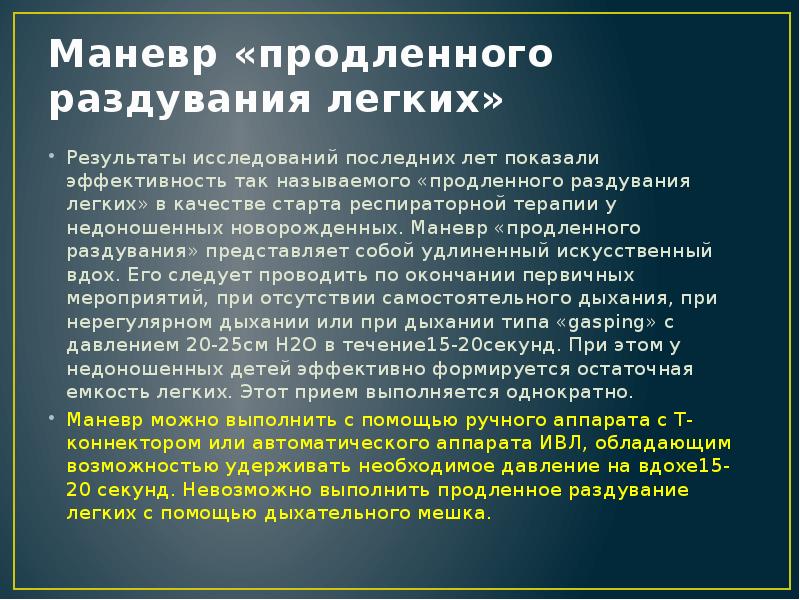 Маневр «продленного раздувания легких»

• Результаты исследований последних лет показали эффективность так называемого «продленного раздувания легких» в качестве старта респираторной терапии у недоношенных новорожденных. Маневр «продленного раздувания» представляет собой удлиненный искусственный вдох. Его следует проводить по окончании первичных мероприятий, при отсутствии самостоятельного дыхания, при нерегулярном дыхании или при дыхании типа «gasping» с давлением 20-25см H2O в течение15-20секунд. При этом у недоношенных детей эффективно формируется остаточная емкость легких. Этот прием выполняется однократно.

• Маневр можно выполнить с помощью ручного аппарата с Т-коннектором или автоматического аппарата ИВЛ, обладающим возможностью удерживать необходимое давление на вдохе15-20 секунд. Невозможно выполнить продленное раздувание легких с помощью дыхательного мешка.